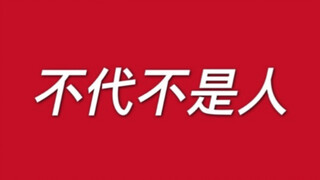 不代不是人